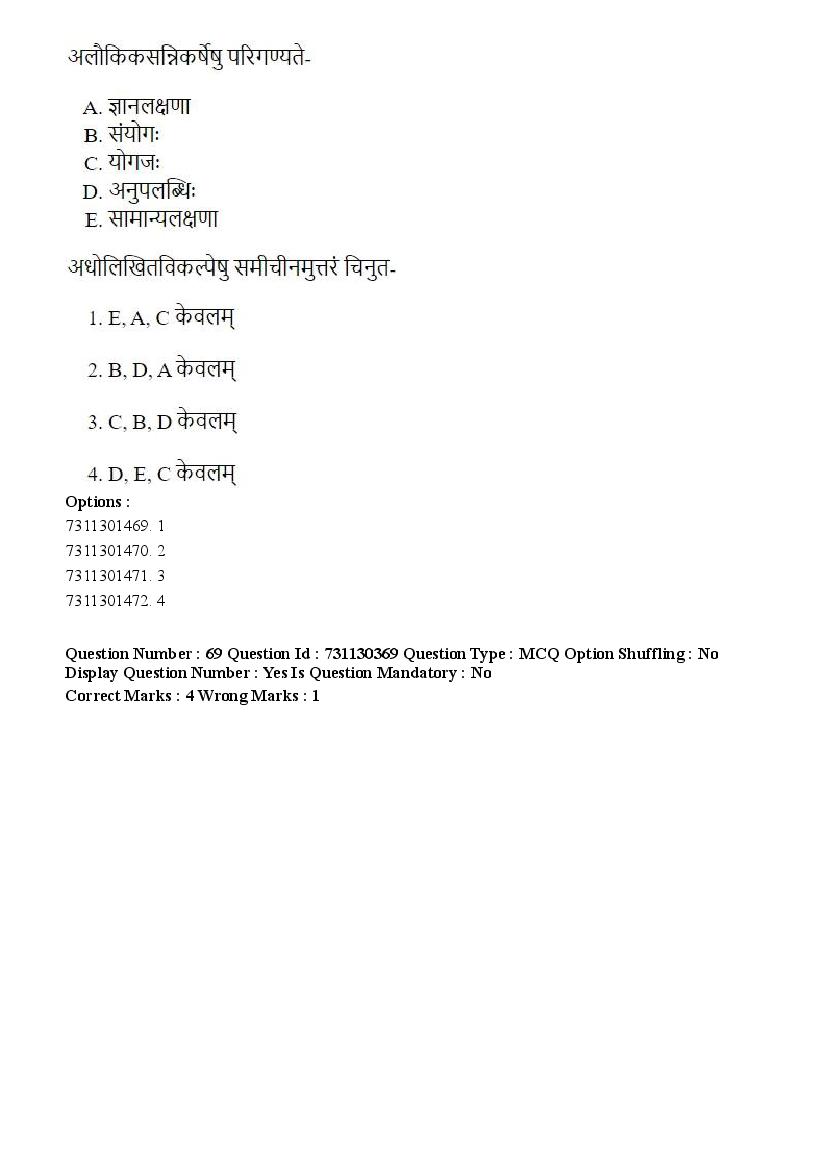 अलौकिकसन्निकर्षेषु परिगण्यते-

A. ज्ञानलक्षणा
B. संयोगः
C. योगजः
D. अनुपलब्धिः
E. सामान्यलक्षणा

अधोलिखितविकल्पेषु समीचीनमुत्तरं चिनुत-

1. E, A, C केवलम्

2. B, D, A केवलम्

3. C, B, D केवलम्

4. D, E, C केवलम्

Options :
7311301469. 1
7311301470. 2
7311301471. 3
7311301472. 4

Question Number : 69 Question Id : 731130369 Question Type : MCQ Option Shuffling : No Display Question Number : Yes Is Question Mandatory : No
Correct Marks : 4 Wrong Marks : 1